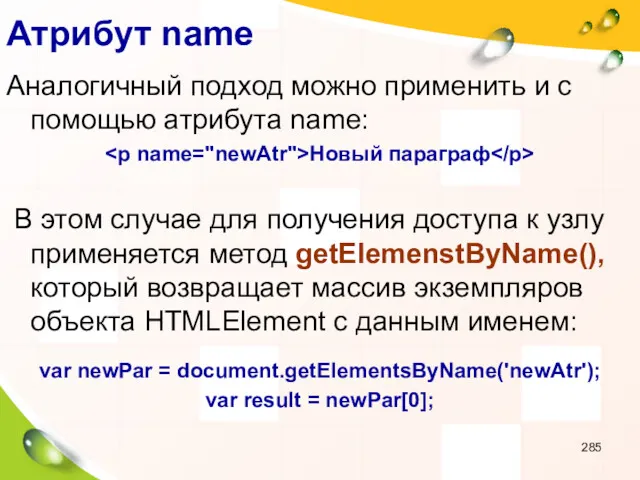 Атрибут name

Аналогичный подход можно применить и с помощью атрибута name:

<p name="newAtr">Новый параграф</p>

В этом случае для получения доступа к узлу применяется метод getElemenstByName(), который возвращает массив экземпляров объекта HTMLElement с данным именем:

var newPar = document.getElementsByName('newAtr');
var result = newPar[0];

285